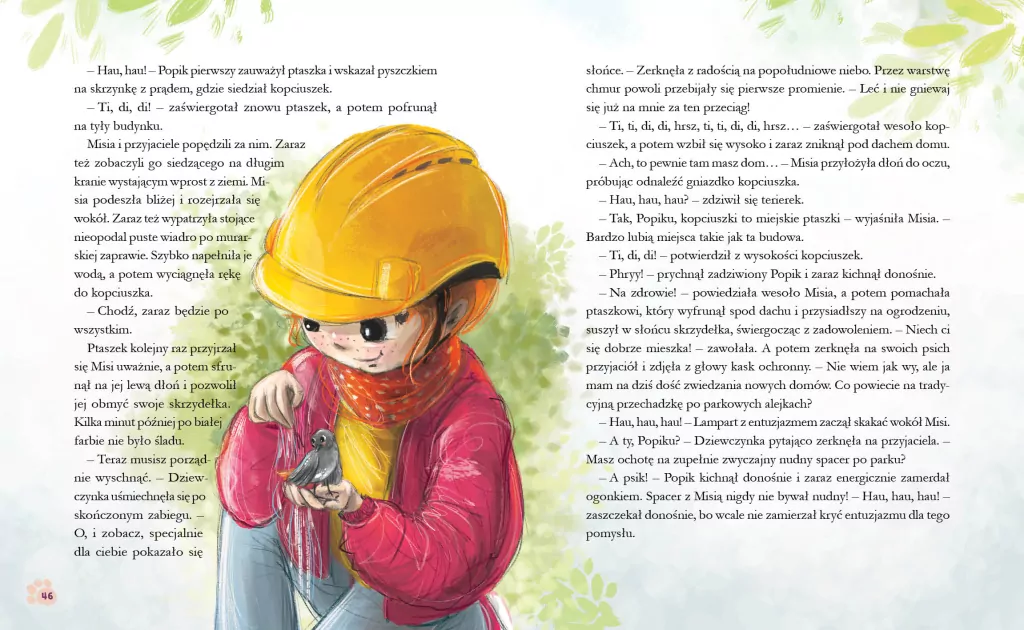 – Hau, hau! – Popik pierwszy zauważył ptaszka i wskazał pyszczkiem na skrzynkę z prądem, gdzie siedział kopciuszek.

– Ti, di, di! – zaświergotał znowu ptaszek, a potem pofrunął na tyły budynku.

Misia i przyjaciele popędzili za nim. Zaraz też zobaczyli go siedzącego na długim kranie wystającym wprost z ziemi. Misia podeszła bliżej i rozejrzała się wokół. Zaraz też wypatrzyła stojące nieopodal puste wiadro po murarskiej zaprawie. Szybko napełniła je wodą, a potem wyciągnęła rękę do kopciuszka.

– Chodź, zaraz będzie po wszystkim.

Ptaszek kolejny raz przyjrzał się Misi uważnie, a potem sfrunął na jej lewą dłoń i pozwolił jej obmyć swoje skrzydełka. Kilka minut później po białej farbie nie było śladu.

– Teraz musisz porządnie wyschnąć. – Dziewczynka uśmiechnęła się po skończonym zabiegu. – O, i zobacz, specjalnie dla ciebie pokazało się

46

słońce. – Zerknęła z radością na popołudniowe niebo. Przez warstwę chmur powoli przebijały się pierwsze promienie. – Leć i nie gniewaj się już na mnie za ten przeciąg!

– Ti, ti, di, di, hrsz, ti, ti, di, di, hrsz… – zaświergotał wesoło kopciuszek, a potem wzbił się wysoko i zaraz zniknął pod dachem domu.

– Ach, to pewnie tam masz dom… – Misia przyłożyła dłoń do oczu, próbując odnaleźć gniazdko kopciuszka.

– Hau, hau, hau? – zdziwił się terierek.

– Tak, Popiku, kopciuszki to miejskie ptaszki – wyjaśniła Misia. – Bardzo lubią miejsca takie jak ta budowa.

– Ti, di, di! – potwierdził z wysokości kopciuszek.

– Phryy! – prychnął zadziwiony Popik i zaraz kichnął donośnie.

– Na zdrowie! – powiedziała wesoło Misia, a potem pomachała ptaszkowi, który wyfrunął spod dachu i przysiadłszy na ogrodzeniu, suszył w słońcu skrzydełka, świergocząc z zadowoleniem. – Niech ci się dobrze mieszka! – zawołała. A potem zerknęła na swoich psich przyjaciół i zdjęła z głowy kask ochronny. – Nie wiem jak wy, ale ja mam na dziś dość zwiedzania nowych domów. Co powiecie na tradycyjną przechadzkę po parkowych alejkach?

– Hau, hau, hau! – Lampart z entuzjazmem zaczął skakać wokół Misi.

– A ty, Popiku? – Dziewczynka pytająco zerknęła na przyjaciela. – Masz ochotę na zupełnie zwyczajny nudny spacer po parku?

– A psik! – Popik kichnął donośnie i zaraz energicznie zamerdał ogonkiem. Spacer z Misią nigdy nie bywał nudny! – Hau, hau, hau! – zaszczekał donośnie, bo wcale nie zamierzał kryć entuzjazmu dla tego pomysłu.